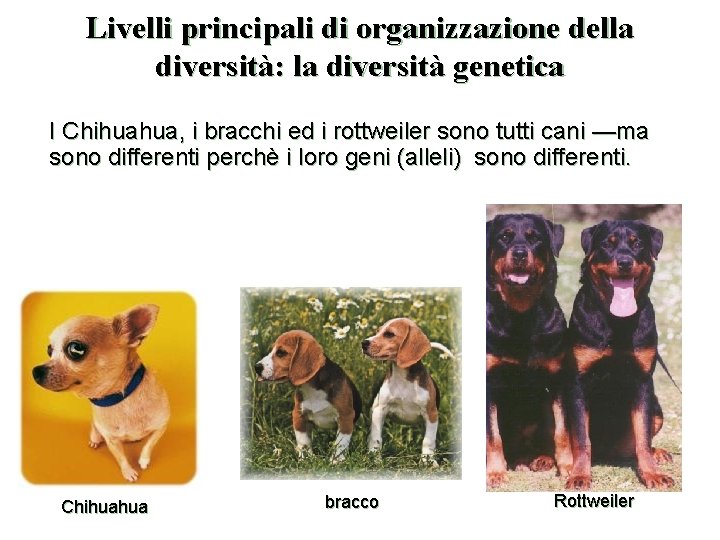 Livelli principali di organizzazione della diversità: la diversità genetica

I Chihuahua, i bracchi ed i rottweiler sono tutti cani —ma sono differenti perchè i loro geni (alleli) sono differenti.

Chihuahua

bracco

Rottweiler